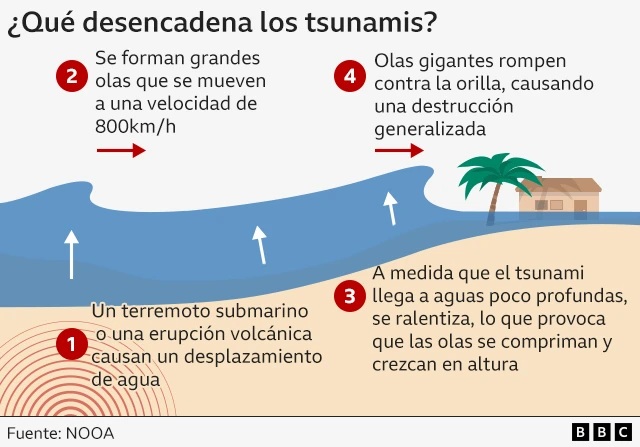 ¿Qué desencadena los tsunamis?

2 Se forman grandes olas que se mueven a una velocidad de 800km/h

4 Olas gigantes rompen contra la orilla, causando una destrucción generalizada

1 Un terremoto submarino o una erupción volcánica causan un desplazamiento de agua

3 A medida que el tsunami llega a aguas poco profundas, se ralentiza, lo que provoca que las olas se compriman y crezcan en altura

Fuente: NOOA

BBC